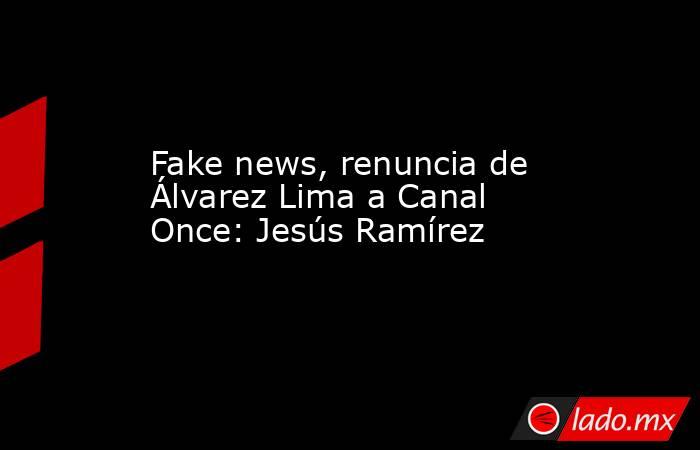 Fake news, renuncia de Álvarez Lima a Canal Once: Jesús Ramírez

lado.mx